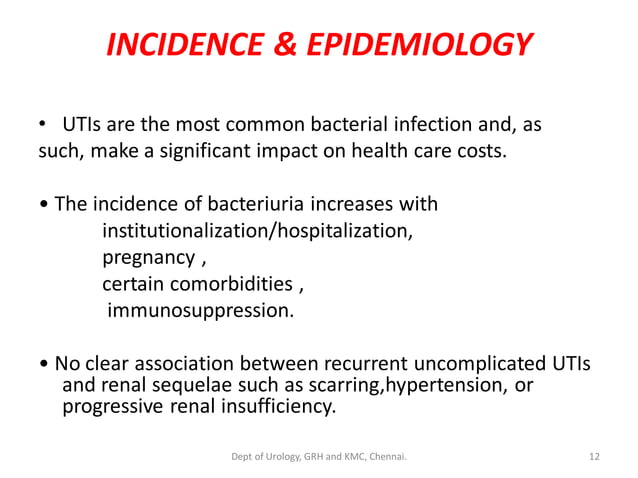 INCIDENCE & EPIDEMIOLOGY

• UTIs are the most common bacterial infection and, as such, make a significant impact on health care costs.

• The incidence of bacteriuria increases with
institutionalization/hospitalization,
pregnancy ,
certain comorbidities ,
immunosuppression.

• No clear association between recurrent uncomplicated UTIs and renal sequelae such as scarring,hypertension, or progressive renal insufficiency.

Dept of Urology, GRH and KMC, Chennai.

12